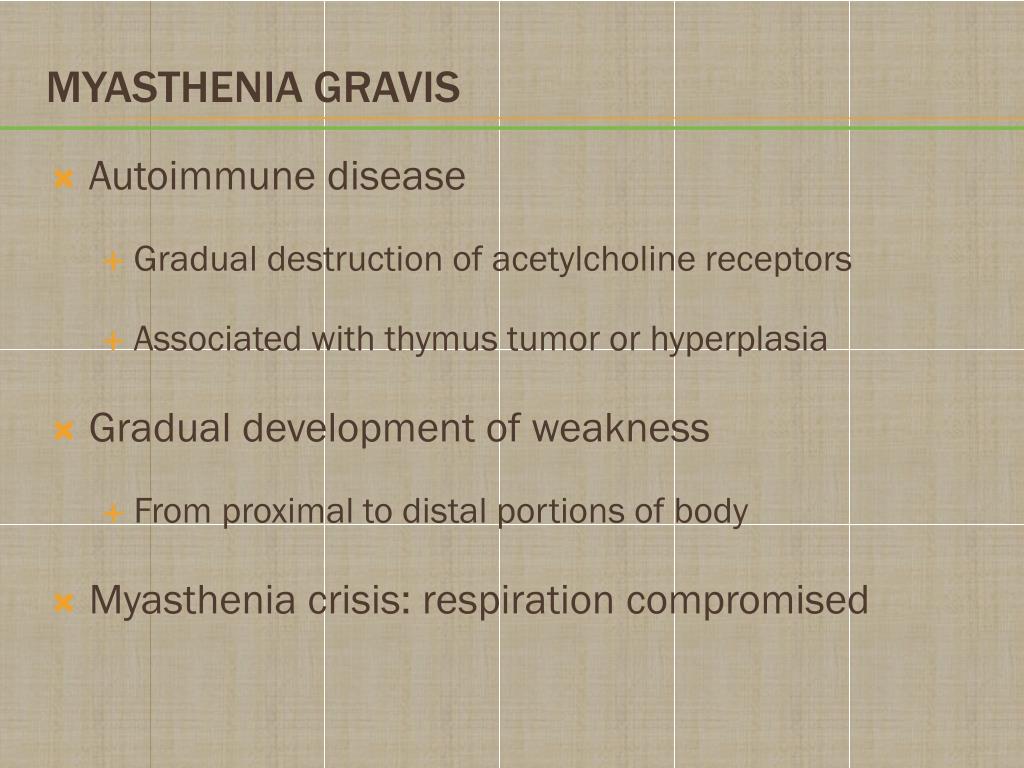 MYASTHENIA GRAVIS

Autoimmune disease

Gradual destruction of acetylcholine receptors

Associated with thymus tumor or hyperplasia

Gradual development of weakness

From proximal to distal portions of body

Myasthenia crisis: respiration compromised